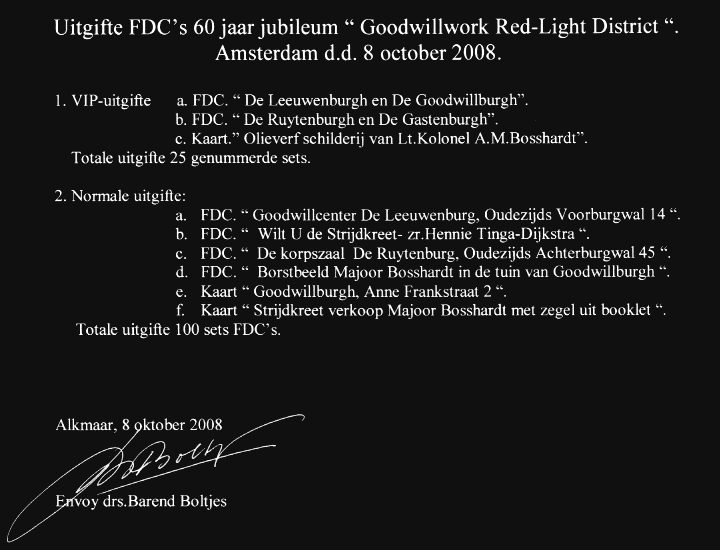 Uitgifte FDC's 60 jaar jubileum " Goodwillwork Red-Light District ".
Amsterdam d.d. 8 october 2008.

1. VIP-uitgifte a. FDC. " De Leeuwenburgh en De Goodwillburgh".
b. FDC. " De Ruytenburgh en De Gastenburgh".
c. Kaart." Olieverf schilderij van Lt.Kolonel A.M.Bosshardt".
Totale uitgifte 25 genummerde sets.

2. Normale uitgifte:
a. FDC. " Goodwillcenter De Leeuwenburg, Oudezijds Voorburgwal 14 ".
b. FDC. " Wilt U de Strijdkreet- zr.Hennie Tinga-Dijkstra ".
c. FDC. " De korpszaal De Ruytenburg, Oudezijds Achterburgwal 45 ".
d. FDC. " Borstbeeld Majoor Bosshardt in de tuin van Goodwillburgh ".
e. Kaart " Goodwillburgh, Anne Frankstraat 2 ".
f. Kaart " Strijdkreet verkoop Majoor Bosshardt met zegel uit booklet ".
Totale uitgifte 100 sets FDC's.

Alkmaar, 8 oktober 2008

Envoy drs.Barend Boltjes